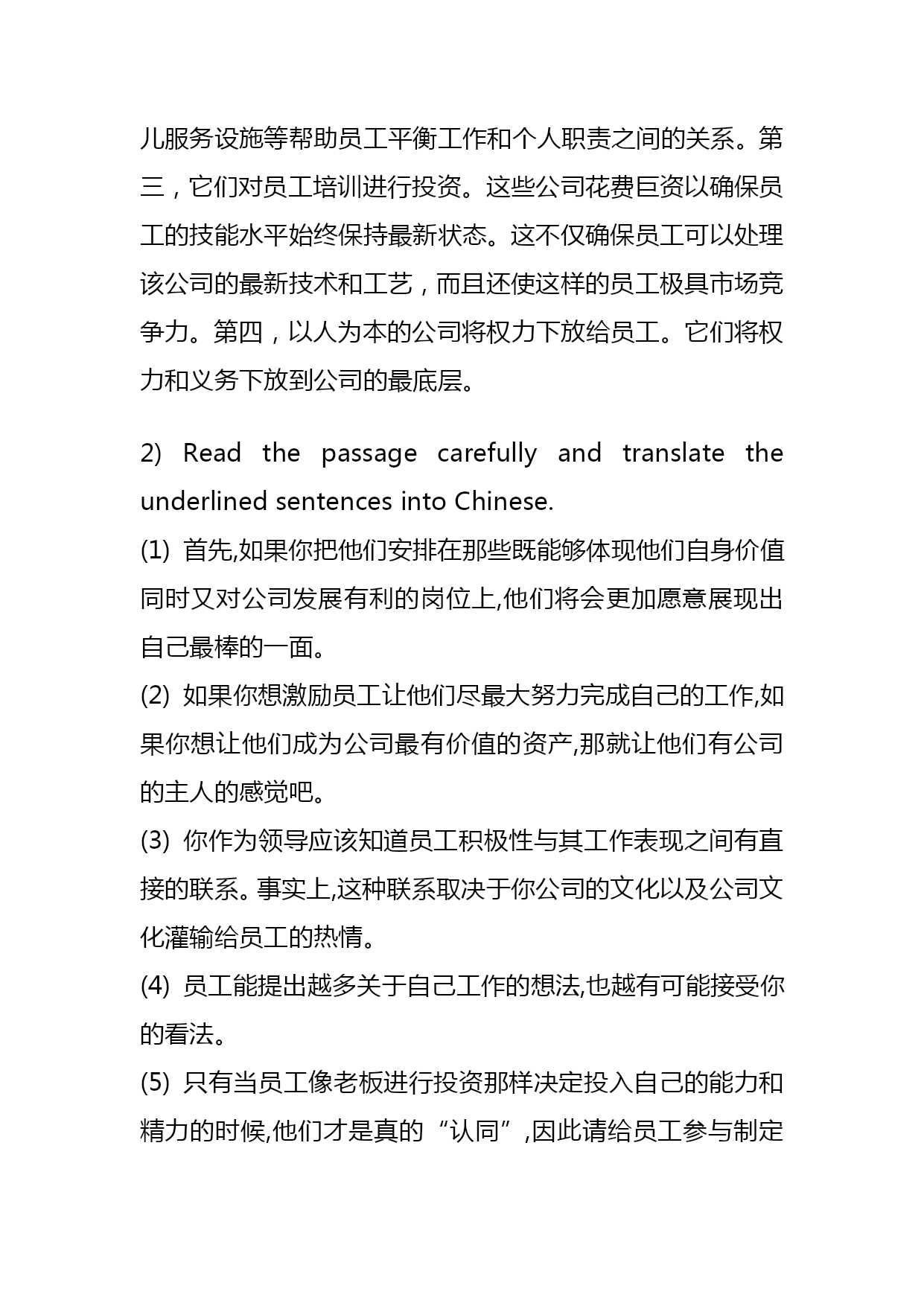 儿服务设施等帮助员工平衡工作和个人职责之间的关系。第三，它们对员工培训进行投资。这些公司花费巨资以确保员工的技能水平始终保持最新状态。这不仅确保员工可以处理该公司的最新技术和工艺，而且还使这样的员工极具市场竞争力。第四，以人为本的公司将权力下放给员工。它们将权力和义务下放到公司的最底层。

2) Read the passage carefully and translate the underlined sentences into Chinese.

(1) 首先,如果你把他们安排在那些既能够体现他们自身价值同时又对公司发展有利的岗位上,他们将会更加愿意展现出自己最棒的一面。

(2) 如果你想激励员工让他们尽最大努力完成自己的工作,如果你想让他们成为公司最有价值的资产,那就让他们有公司的主人的感觉吧。

(3) 你作为领导应该知道员工积极性与其工作表现之间有直接的联系。事实上,这种联系取决于你公司的文化以及公司文化灌输给员工的热情。

(4) 员工能提出越多关于自己工作的想法,也越有可能接受你的看法。

(5) 只有当员工像老板进行投资那样决定投入自己的能力和精力的时候,他们才是真的“认同”,因此请给员工参与制定